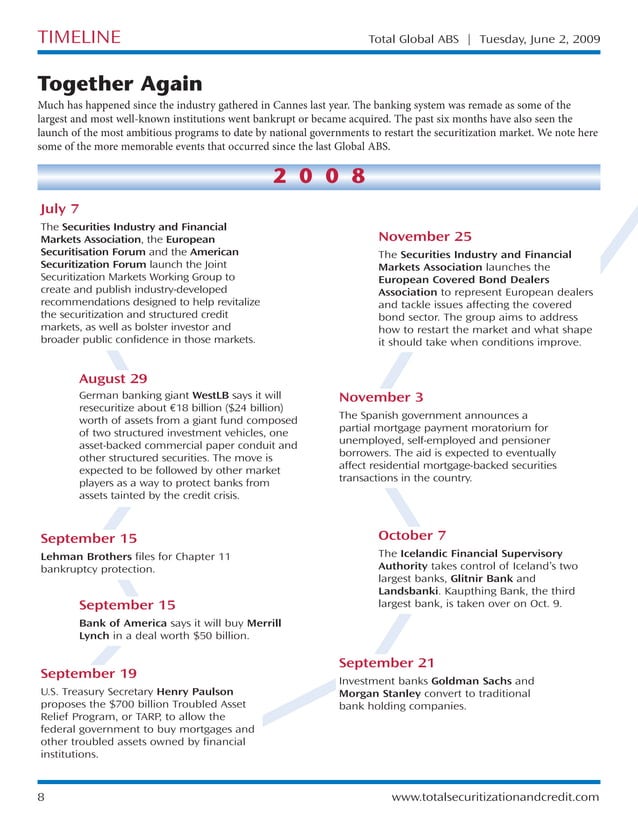 TIMELINE

Total Global ABS | Tuesday, June 2, 2009

Together Again

Much has happened since the industry gathered in Cannes last year. The banking system was remade as some of the largest and most well-known institutions went bankrupt or became acquired. The past six months have also seen the launch of the most ambitious programs to date by national governments to restart the securitization market. We note here some of the more memorable events that occurred since the last Global ABS.

2 0 0 8

July 7

The Securities Industry and Financial Markets Association, the European Securitisation Forum and the American Securitization Forum launch the Joint Securitization Markets Working Group to create and publish industry-developed recommendations designed to help revitalize the securitization and structured credit markets, as well as bolster investor and broader public confidence in those markets.

August 29

German banking giant WestLB says it will resecuritize about €18 billion ($24 billion) worth of assets from a giant fund composed of two structured investment vehicles, one asset-backed commercial paper conduit and other structured securities. The move is expected to be followed by other market players as a way to protect banks from assets tainted by the credit crisis.

September 15

Lehman Brothers files for Chapter 11 bankruptcy protection.

September 15

Bank of America says it will buy Merrill Lynch in a deal worth $50 billion.

September 19

U.S. Treasury Secretary Henry Paulson proposes the $700 billion Troubled Asset Relief Program, or TARP, to allow the federal government to buy mortgages and other troubled assets owned by financial institutions.

November 25

The Securities Industry and Financial Markets Association launches the European Covered Bond Dealers Association to represent European dealers and tackle issues affecting the covered bond sector. The group aims to address how to restart the market and what shape it should take when conditions improve.

November 3

The Spanish government announces a partial mortgage payment moratorium for unemployed, self-employed and pensioner borrowers. The aid is expected to eventually affect residential mortgage-backed securities transactions in the country.

October 7

The Icelandic Financial Supervisory Authority takes control of Iceland's two largest banks, Glitnir Bank and Landsbanki. Kaupthing Bank, the third largest bank, is taken over on Oct. 9.

September 21

Investment banks Goldman Sachs and Morgan Stanley convert to traditional bank holding companies.

8

www.totalsecuritizationandcredit.com